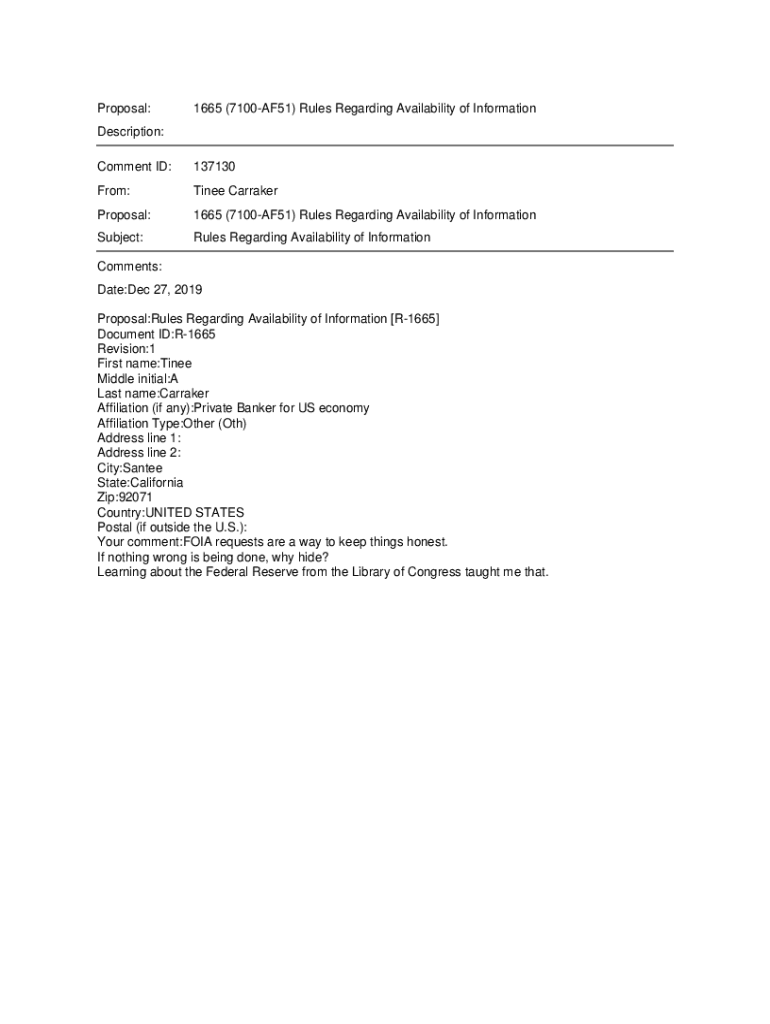 Proposal: 1665 (7100-AF51) Rules Regarding Availability of Information

Description:

Comment ID: 137130

From: Tinee Carraker

Proposal: 1665 (7100-AF51) Rules Regarding Availability of Information

Subject: Rules Regarding Availability of Information

Comments:

Date:Dec 27, 2019

Proposal:Rules Regarding Availability of Information [R-1665]
Document ID:R-1665
Revision:1
First name:Tinee
Middle initial:A
Last name:Carraker
Affiliation (if any):Private Banker for US economy
Affiliation Type:Other (Oth)
Address line 1:
Address line 2:
City:Santee
State:California
Zip:92071
Country:UNITED STATES
Postal (if outside the U.S.):
Your comment:FOIA requests are a way to keep things honest.
If nothing wrong is being done, why hide?
Learning about the Federal Reserve from the Library of Congress taught me that.